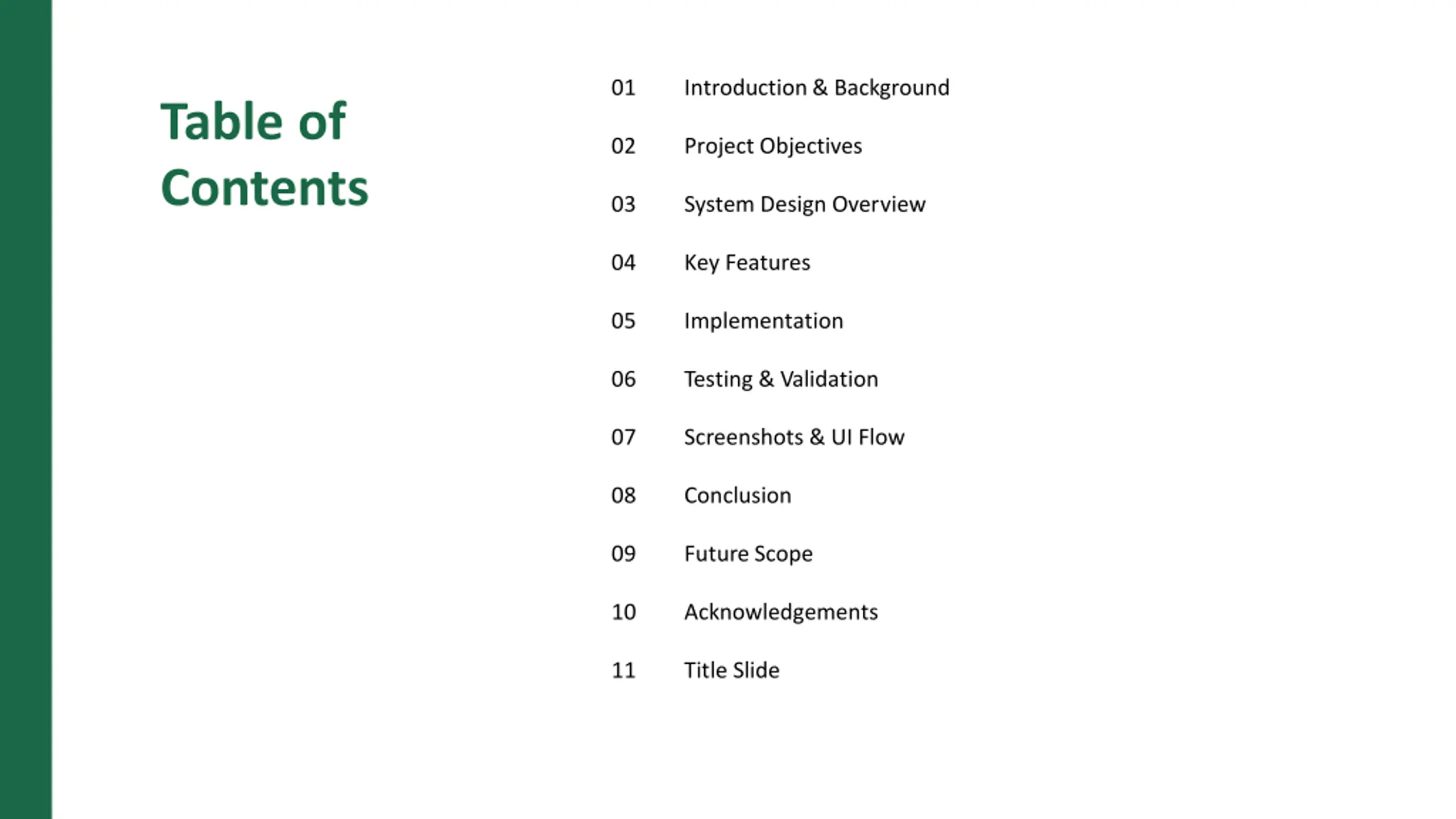 Table of Contents

01 Introduction & Background

02 Project Objectives

03 System Design Overview

04 Key Features

05 Implementation

06 Testing & Validation

07 Screenshots & UI Flow

08 Conclusion

09 Future Scope

10 Acknowledgements

11 Title Slide